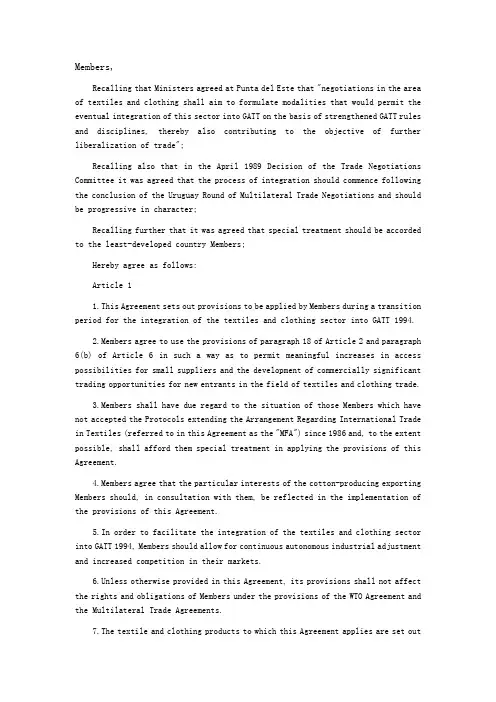 Members,

Recalling that Ministers agreed at Punta del Este that "negotiations in the area of textiles and clothing shall aim to formulate modalities that would permit the eventual integration of this sector into GATT on the basis of strengthened GATT rules and disciplines, thereby also contributing to the objective of further liberalization of trade";

Recalling also that in the April 1989 Decision of the Trade Negotiations Committee it was agreed that the process of integration should commence following the conclusion of the Uruguay Round of Multilateral Trade Negotiations and should be progressive in character;

Recalling further that it was agreed that special treatment should be accorded to the least-developed country Members;

Hereby agree as follows:

Article 1

1. This Agreement sets out provisions to be applied by Members during a transition period for the integration of the textiles and clothing sector into GATT 1994.

2. Members agree to use the provisions of paragraph 18 of Article 2 and paragraph 6(b) of Article 6 in such a way as to permit meaningful increases in access possibilities for small suppliers and the development of commercially significant trading opportunities for new entrants in the field of textiles and clothing trade.

3. Members shall have due regard to the situation of those Members which have not accepted the Protocols extending the Arrangement Regarding International Trade in Textiles (referred to in this Agreement as the "MFA") since 1986 and, to the extent possible, shall afford them special treatment in applying the provisions of this Agreement.

4. Members agree that the particular interests of the cotton-producing exporting Members should, in consultation with them, be reflected in the implementation of the provisions of this Agreement.

5. In order to facilitate the integration of the textiles and clothing sector into GATT 1994, Members should allow for continuous autonomous industrial adjustment and increased competition in their markets.

6. Unless otherwise provided in this Agreement, its provisions shall not affect the rights and obligations of Members under the provisions of the WTO Agreement and the Multilateral Trade Agreements.

7. The textile and clothing products to which this Agreement applies are set out